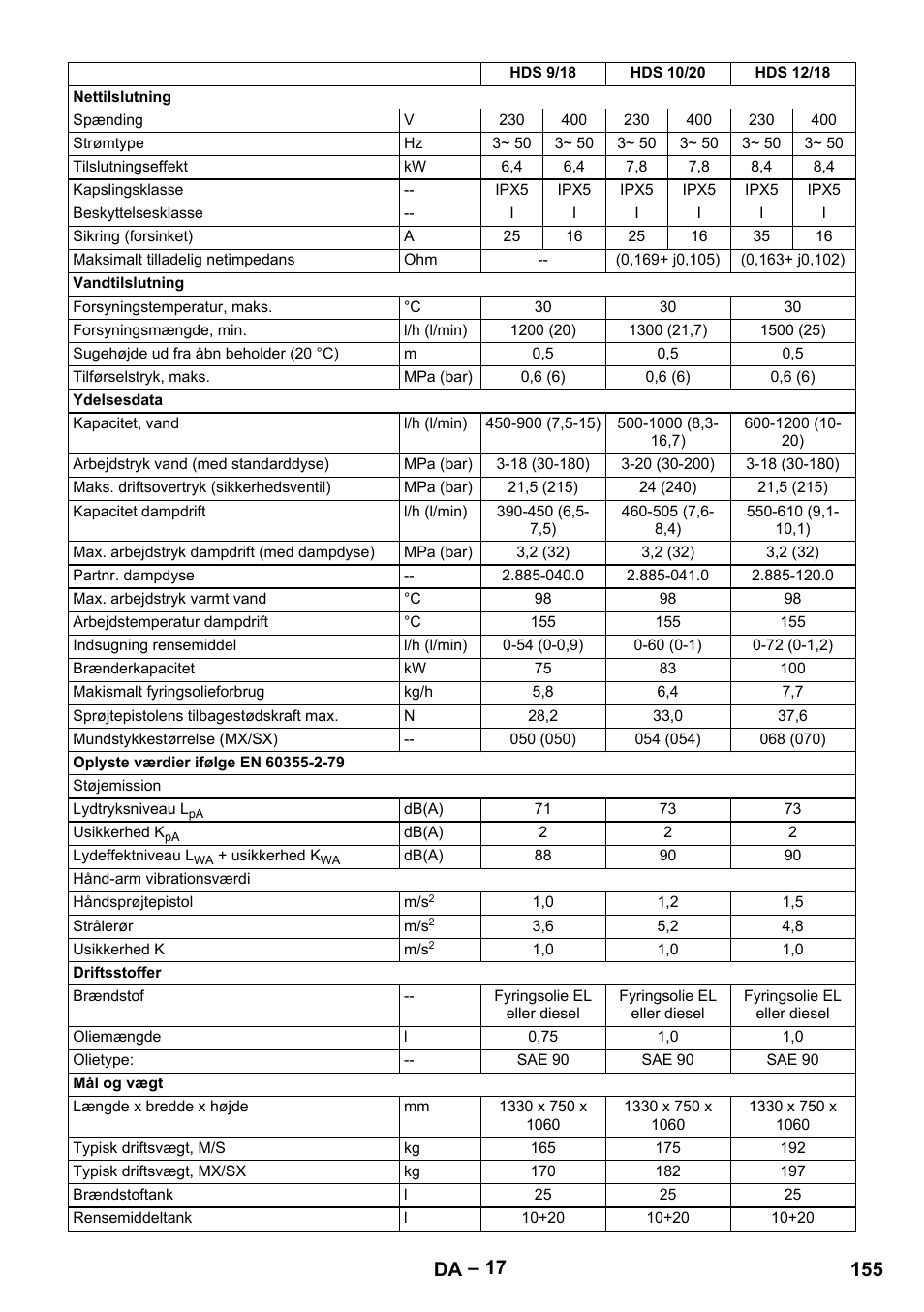 | | | HDS 9/18 | | HDS 10/20 | | HDS 12/18 | |
|---|---|---|---|---|---|---|---|
| **Nettilslutning** | | | | | | | |
| Spænding | V | 230 | 400 | 230 | 400 | 230 | 400 |
| Strømtype | Hz | 3~ 50 | 3~ 50 | 3~ 50 | 3~ 50 | 3~ 50 | 3~ 50 |
| Tilslutningseffekt | kW | 6,4 | 6,4 | 7,8 | 7,8 | 8,4 | 8,4 |
| Kapslingsklasse | -- | IPX5 | IPX5 | IPX5 | IPX5 | IPX5 | IPX5 |
| Beskyttelsesklasse | -- | I | I | I | I | I | I |
| Sikring (forsinket) | A | 25 | 16 | 25 | 16 | 35 | 16 |
| Maksimalt tilladelig netimpedans | Ohm | -- | | (0,169+ j0,105) | | (0,163+ j0,102) | |
| **Vandtilslutning** | | | | | | | |
| Forsyningstemperatur, maks. | °C | 30 | | 30 | | 30 | |
| Forsyningsmængde, min. | l/h (l/min) | 1200 (20) | | 1300 (21,7) | | 1500 (25) | |
| Sugehøjde ud fra åbn beholder (20 °C) | m | 0,5 | | 0,5 | | 0,5 | |
| Tilførselstryk, maks. | MPa (bar) | 0,6 (6) | | 0,6 (6) | | 0,6 (6) | |
| **Ydelsesdata** | | | | | | | |
| Kapacitet, vand | l/h (l/min) | 450-900 (7,5-15) | | 500-1000 (8,3-16,7) | | 600-1200 (10-20) | |
| Arbejdstryk vand (med standarddyse) | MPa (bar) | 3-18 (30-180) | | 3-20 (30-200) | | 3-18 (30-180) | |
| Maks. driftsovertryk (sikkerhedsventil) | MPa (bar) | 21,5 (215) | | 24 (240) | | 21,5 (215) | |
| Kapacitet dampdrift | l/h (l/min) | 390-450 (6,5-7,5) | | 460-505 (7,6-8,4) | | 550-610 (9,1-10,1) | |
| Max. arbejdstryk dampdrift (med dampdyse) | MPa (bar) | 3,2 (32) | | 3,2 (32) | | 3,2 (32) | |
| Partnr. dampdyse | -- | 2.885-040.0 | | 2.885-041.0 | | 2.885-120.0 | |
| Max. arbejdstryk varmt vand | °C | 98 | | 98 | | 98 | |
| Arbejdstemperatur dampdrift | °C | 155 | | 155 | | 155 | |
| Indsugning rensemiddel | l/h (l/min) | 0-54 (0-0,9) | | 0-60 (0-1) | | 0-72 (0-1,2) | |
| Brænderkapacitet | kW | 75 | | 83 | | 100 | |
| Makismalt fyringsolieforbrug | kg/h | 5,8 | | 6,4 | | 7,7 | |
| Sprøjtepistolens tilbagestødskraft max. | N | 28,2 | | 33,0 | | 37,6 | |
| Mundstykkestørrelse (MX/SX) | -- | 050 (050) | | 054 (054) | | 068 (070) | |
| **Oplyste værdier ifølge EN 60355-2-79** | | | | | | | |
| Støjemission | | | | | | | |
| Lydtryksniveau $L_{pA}$ | dB(A) | 71 | | 73 | | 73 | |
| Usikkerhed $K_{pA}$ | dB(A) | 2 | | 2 | | 2 | |
| Lydeffektniveau $L_{WA}$ + usikkerhed $K_{WA}$ | dB(A) | 88 | | 90 | | 90 | |
| Hånd-arm vibrationsværdi | | | | | | | |
| Håndsprøjtepistol | $m/s^2$ | 1,0 | | 1,2 | | 1,5 | |
| Strålerør | $m/s^2$ | 3,6 | | 5,2 | | 4,8 | |
| Usikkerhed K | $m/s^2$ | 1,0 | | 1,0 | | 1,0 | |
| **Driftsstoffer** | | | | | | | |
| Brændstof | -- | Fyringsolie EL eller diesel | | Fyringsolie EL eller diesel | | Fyringsolie EL eller diesel | |
| Oliemængde | l | 0,75 | | 1,0 | | 1,0 | |
| Olietype: | -- | SAE 90 | | SAE 90 | | SAE 90 | |
| **Mål og vægt** | | | | | | | |
| Længde x bredde x højde | mm | 1330 x 750 x 1060 | | 1330 x 750 x 1060 | | 1330 x 750 x 1060 | |
| Typisk driftsvægt, M/S | kg | 165 | | 175 | | 192 | |
| Typisk driftsvægt, MX/SX | kg | 170 | | 182 | | 197 | |
| Brændstoftank | l | 25 | | 25 | | 25 | |
| Rensemiddeltank | l | 10+20 | | 10+20 | | 10+20 | |

DA – 17 155